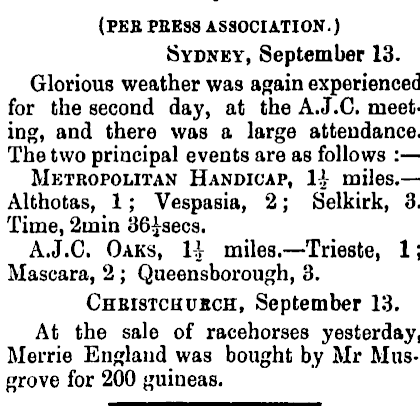 (PER PRESS ASSOCIATION.)

SYDNEY, September 13.

Glorious weather was again experienced for the second day, at the A.J.C. meeting, and there was a large attendance. The two principal events are as follows :—

METROPOLITAN HANDICAP, $1\frac{1}{2}$ miles.—Althotas, 1; Vespasia, 2; Selkirk, 3. Time, 2min $36\frac{1}{2}$secs.

A.J.C. OAKS, $1\frac{1}{2}$ miles.—Trieste, 1; Mascara, 2; Queensborough, 3.

CHRISTCHURCH, September 13.

At the sale of racehorses yesterday, Merrie England was bought by Mr Musgrove for 200 guineas.